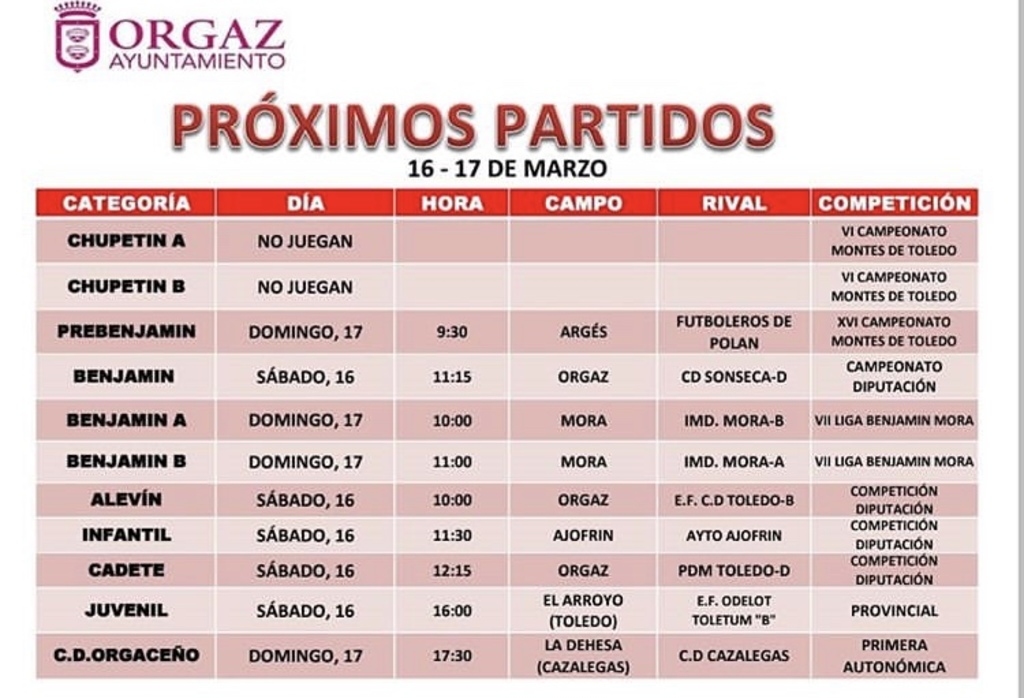 ORGAZ
AYUNTAMIENTO

PRÓXIMOS PARTIDOS
16 - 17 DE MARZO

| CATEGORÍA | DÍA | HORA | CAMPO | RIVAL | COMPETICIÓN |
|---|---|---|---|---|---|
| CHUPETIN A | NO JUEGAN | | | | VI CAMPEONATO MONTES DE TOLEDO |
| CHUPETIN B | NO JUEGAN | | | | VI CAMPEONATO MONTES DE TOLEDO |
| PREBENJAMIN | DOMINGO, 17 | 9:30 | ARGÉS | FUTBOLEROS DE POLAN | XVI CAMPEONATO MONTES DE TOLEDO |
| BENJAMIN | SÁBADO, 16 | 11:15 | ORGAZ | CD SONSECA-D | CAMPEONATO DIPUTACIÓN |
| BENJAMIN A | DOMINGO, 17 | 10:00 | MORA | IMD. MORA-B | VII LIGA BENJAMIN MORA |
| BENJAMIN B | DOMINGO, 17 | 11:00 | MORA | IMD. MORA-A | VII LIGA BENJAMIN MORA |
| ALEVÍN | SÁBADO, 16 | 10:00 | ORGAZ | E.F. C.D TOLEDO-B | COMPETICIÓN DIPUTACIÓN |
| INFANTIL | SÁBADO, 16 | 11:30 | AJOFRIN | AYTO AJOFRIN | COMPETICIÓN DIPUTACIÓN |
| CADETE | SÁBADO, 16 | 12:15 | ORGAZ | PDM TOLEDO-D | COMPETICIÓN DIPUTACIÓN |
| JUVENIL | SÁBADO, 16 | 16:00 | EL ARROYO (TOLEDO) | E.F. ODELOT TOLETUM "B" | PROVINCIAL |
| C.D.ORGACEÑO | DOMINGO, 17 | 17:30 | LA DEHESA (CAZALEGAS) | C.D CAZALEGAS | PRIMERA AUTONÓMICA |